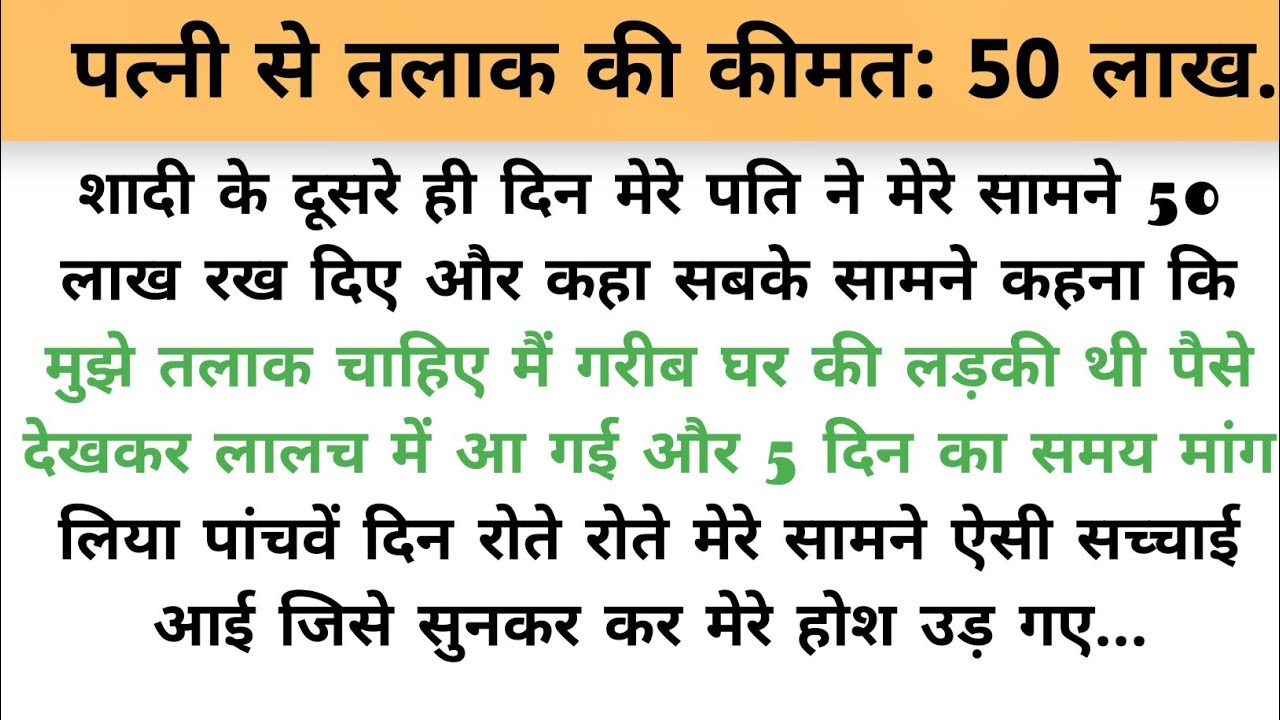 पत्नी से तलाक की कीमत: 50 लाख.

शादी के दूसरे ही दिन मेरे पति ने मेरे सामने 50 लाख रख दिए और कहा सबके सामने कहना कि मुझे तलाक चाहिए मैं गरीब घर की लड़की थी पैसे देखकर लालच में आ गई और 5 दिन का समय मांग लिया पांचवें दिन रोते रोते मेरे सामने ऐसी सच्चाई आई जिसे सुनकर कर मेरे होश उड़ गए...